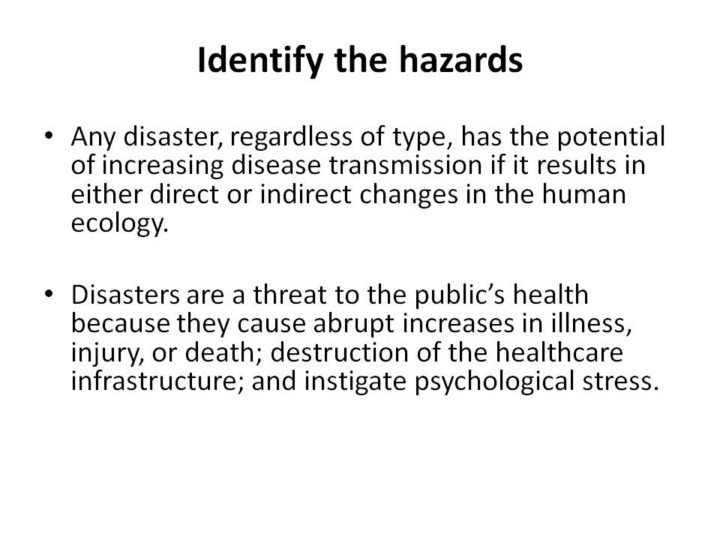 Identify the hazards

• Any disaster, regardless of type, has the potential of increasing disease transmission if it results in either direct or indirect changes in the human ecology.

• Disasters are a threat to the public's health because they cause abrupt increases in illness, injury, or death; destruction of the healthcare infrastructure; and instigate psychological stress.